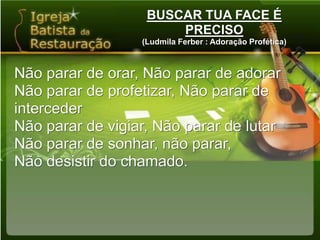 Igreja Batista da Restauração

BUSCAR TUA FACE É PRECISO
(Ludmila Ferber : Adoração Profética)

Não parar de orar, Não parar de adorar
Não parar de profetizar, Não parar de interceder
Não parar de vigiar, Não parar de lutar
Não parar de sonhar, não parar,
Não desistir do chamado.